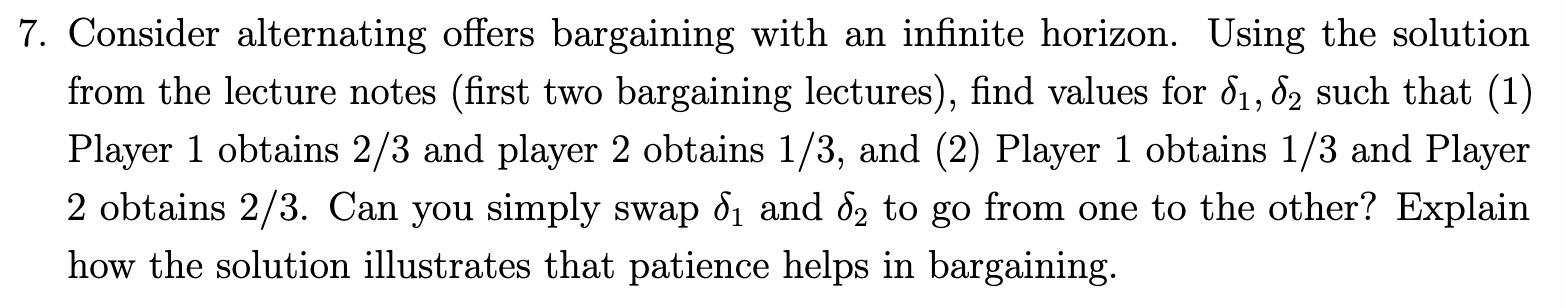 7. Consider alternating offers bargaining with an infinite horizon. Using the solution from the lecture notes (first two bargaining lectures), find values for $\delta_1, \delta_2$ such that (1) Player 1 obtains 2/3 and player 2 obtains 1/3, and (2) Player 1 obtains 1/3 and Player 2 obtains 2/3. Can you simply swap $\delta_1$ and $\delta_2$ to go from one to the other? Explain how the solution illustrates that patience helps in bargaining.